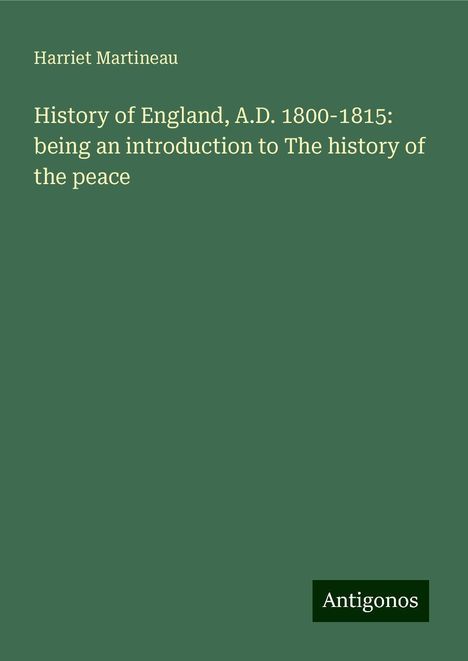 Harriet Martineau

History of England, A.D. 1800-1815: being an introduction to The history of the peace

Antigonos